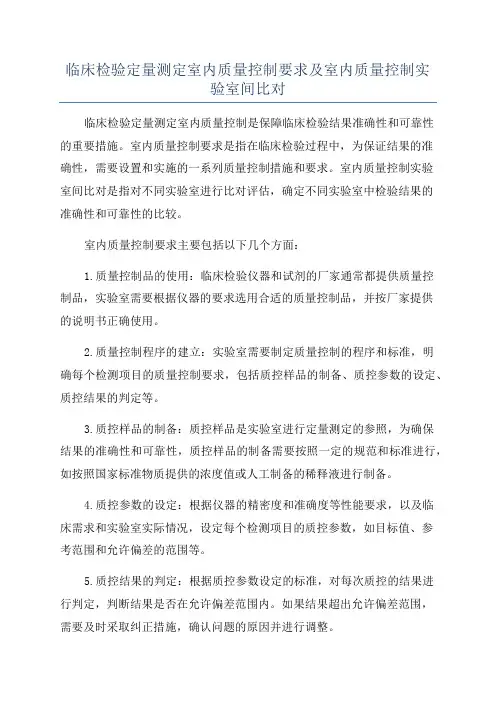 临床检验定量测定室内质量控制要求及室内质量控制实验室间比对

临床检验定量测定室内质量控制是保障临床检验结果准确性和可靠性的重要措施。室内质量控制要求是指在临床检验过程中，为保证结果的准确性，需要设置和实施的一系列质量控制措施和要求。室内质量控制实验室间比对是指对不同实验室进行比对评估，确定不同实验室中检验结果的准确性和可靠性的比较。

室内质量控制要求主要包括以下几个方面：

1.质量控制品的使用：临床检验仪器和试剂的厂家通常都提供质量控制品，实验室需要根据仪器的要求选用合适的质量控制品，并按厂家提供的说明书正确使用。

2.质量控制程序的建立：实验室需要制定质量控制的程序和标准，明确每个检测项目的质量控制要求，包括质控样品的制备、质控参数的设定、质控结果的判定等。

3.质控样品的制备：质控样品是实验室进行定量测定的参照，为确保结果的准确性和可靠性，质控样品的制备需要按照一定的规范和标准进行，如按照国家标准物质提供的浓度值或人工制备的稀释液进行制备。

4.质控参数的设定：根据仪器的精密度和准确度等性能要求，以及临床需求和实验室实际情况，设定每个检测项目的质控参数，如目标值、参考范围和允许偏差的范围等。

5.质控结果的判定：根据质控参数设定的标准，对每次质控的结果进行判定，判断结果是否在允许偏差范围内。如果结果超出允许偏差范围，需要及时采取纠正措施，确认问题的原因并进行调整。